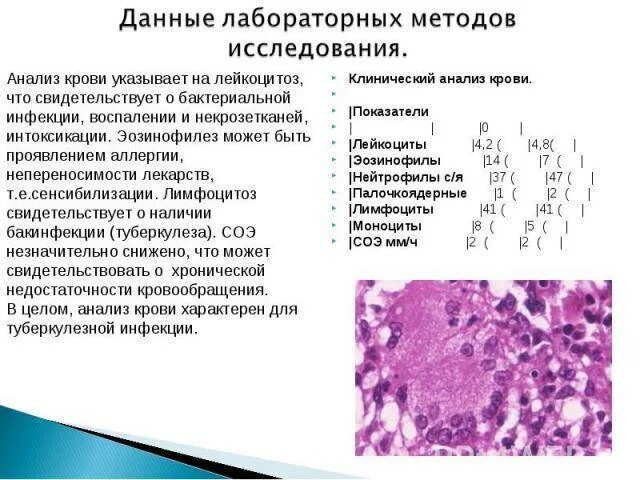 Данные лабораторных методов исследования.

Анализ крови указывает на лейкоцитоз, что свидетельствует о бактериальной инфекции, воспалении и некрозетканей, интоксикации. Эозинофилез может быть проявлением аллергии, непереносимости лекарств, т.е.сенсибилизации. Лимфоцитоз свидетельствует о наличии бакинфекции (туберкулеза). СОЭ незначительно снижено, что может свидетельствовать о хронической недостаточности кровообращения. В целом, анализ крови характерен для туберкулезной инфекции.

Клинический анализ крови.

|Показатели
| | |0 |
|Лейкоциты |4,2 ( |4,8( |
|Эозинофилы |14 ( |7 ( |
|Нейтрофилы с/я |37 ( |47 ( |
|Палочкоядерные |1 ( |2 ( |
|Лимфоциты |41 ( |41 ( |
|Моноциты |8 ( |5 ( |
|СОЭ мм/ч |2 ( |2 ( |